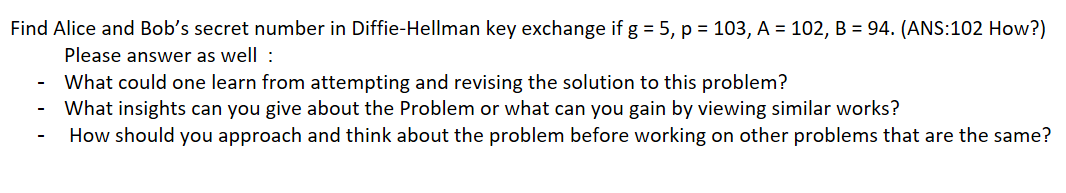 Find Alice and Bob's secret number in Diffie-Hellman key exchange if g = 5, p = 103, A = 102, B = 94. (ANS:102 How?)

Please answer as well :

- What could one learn from attempting and revising the solution to this problem?
- What insights can you give about the Problem or what can you gain by viewing similar works?
- How should you approach and think about the problem before working on other problems that are the same?